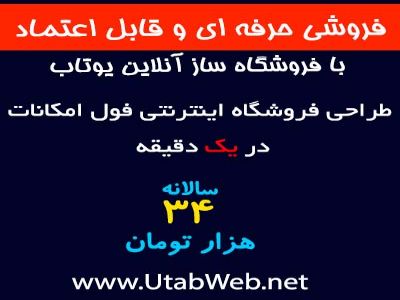 فروشی حرفه ای و قابل اعتماد

با فروشگاه ساز آنلاین یوتاب

طراحی فروشگاه اینترنتی فول امکانات در یک دقیقه

سالانه
۳۴
هزار تومان

www.UtabWeb.net